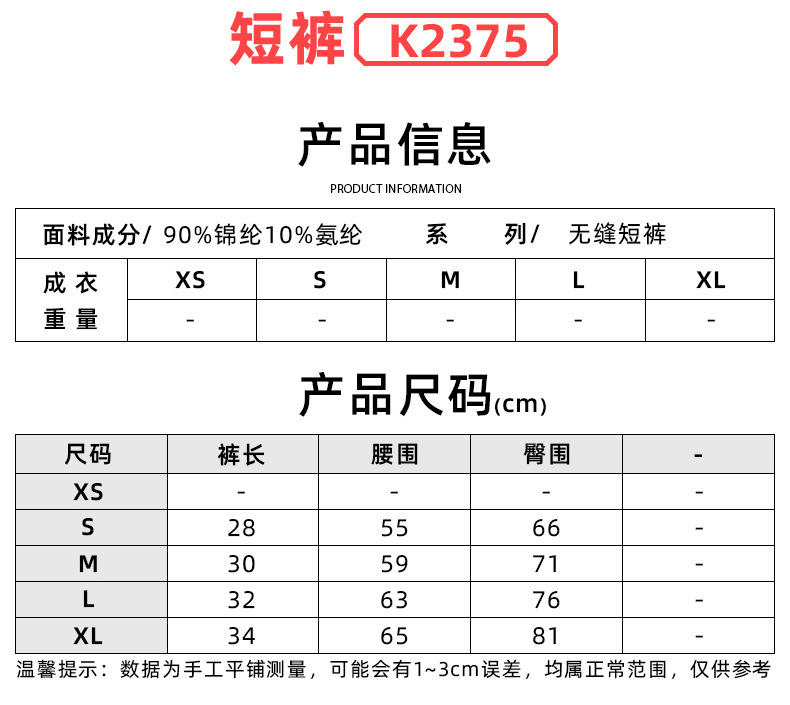 短裤 K2375

产品信息

PRODUCT INFORMATION

面料成分/ 90%锦纶10%氨纶　　系　　列/　无缝短裤

| 成衣重量 | XS | S | M | L | XL |
|---|---|---|---|---|---|
| | - | - | - | - | - |

产品尺码(cm)

| 尺码 | 裤长 | 腰围 | 臀围 | - |
|---|---|---|---|---|
| XS | - | - | - | - |
| S | 28 | 55 | 66 | - |
| M | 30 | 59 | 71 | - |
| L | 32 | 63 | 76 | - |
| XL | 34 | 65 | 81 | - |

温馨提示：数据为手工平铺测量，可能会有1~3cm误差，均属正常范围，仅供参考